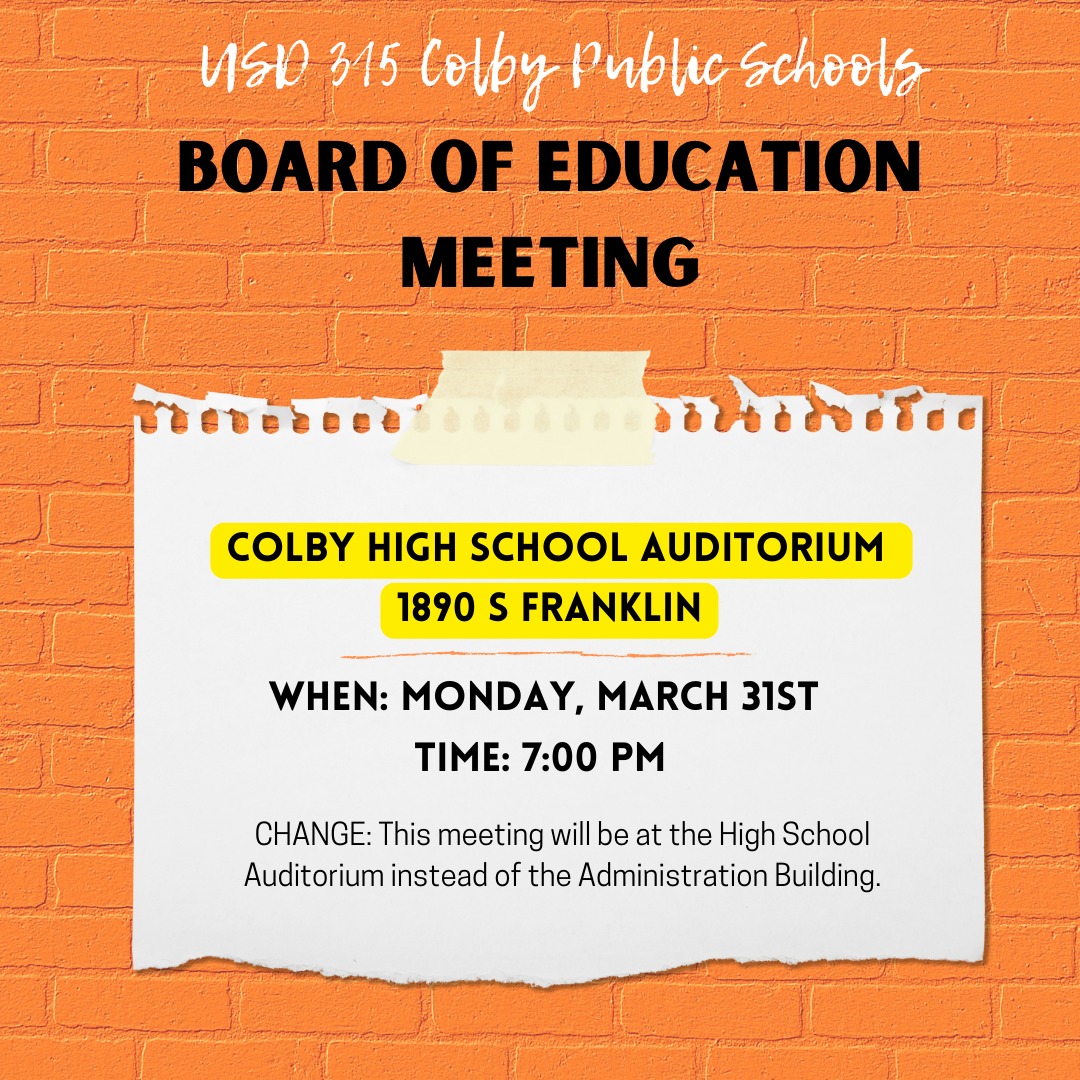 USD 315 Colby Public Schools

BOARD OF EDUCATION MEETING

COLBY HIGH SCHOOL AUDITORIUM
1890 S FRANKLIN

WHEN: MONDAY, MARCH 31ST
TIME: 7:00 PM

CHANGE: This meeting will be at the High School Auditorium instead of the Administration Building.